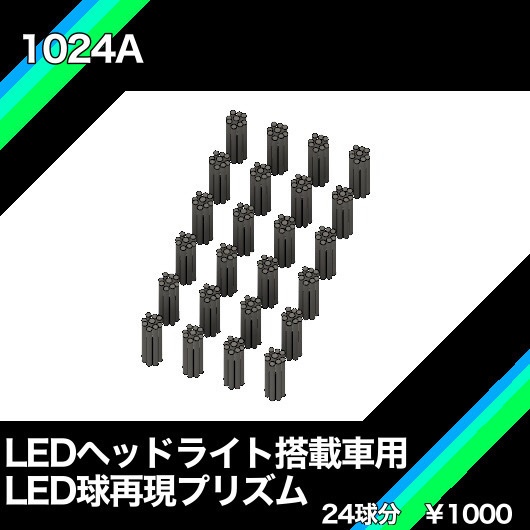 1024A

LEDヘッドライト搭載車用
LED球再現プリズム

24球分　￥1000